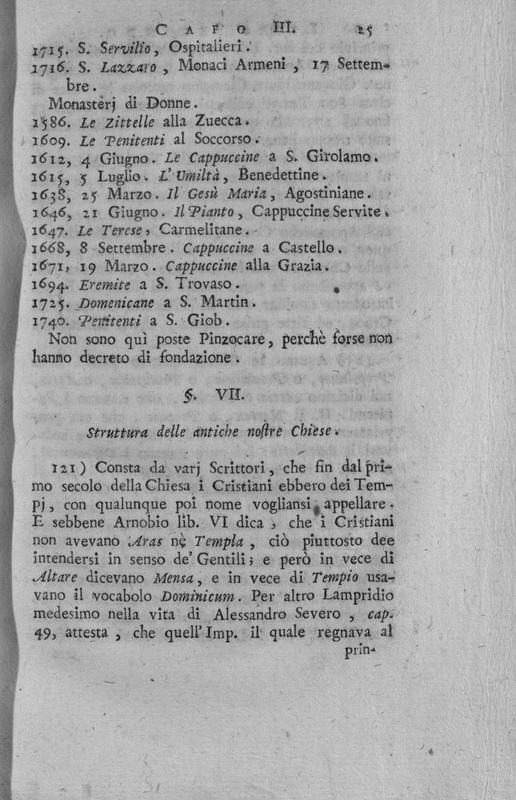 CAPO III. 25

1715. S. Servilio, Ospitalieri.
1716. S. Lazzaro, Monaci Armeni, 17 Settembre.

Monasterj di Donne.
1586. Le Zittelle alla Zuecca.
1609. Le Penitenti al Soccorso.
1612, 4 Giugno. Le Cappuccine a S. Girolamo.
1615, 5 Luglio. L'Umiltà, Benedettine.
1638, 25 Marzo. Il Gesù Maria, Agostiniane.
1646, 21 Giugno. Il Pianto, Cappuccine Servite.
1647. Le Terese, Carmelitane.
1668, 8 Settembre. Cappuccine a Castello.
1671, 19 Marzo. Cappuccine alla Grazia.
1694. Eremite a S. Trovaso.
1725. Domenicane a S. Martin.
1740. Penitenti a S. Giob.

Non sono quì poste Pinzocare, perchè forse non hanno decreto di fondazione.

§. VII.

Struttura delle antiche nostre Chiese.

121) Consta da varj Scrittori, che fin dal primo secolo della Chiesa i Cristiani ebbero dei Tempj, con qualunque poi nome vogliansi appellare. E sebbene Arnobio lib. VI dica, che i Cristiani non avevano Aras nè Templa, ciò piuttosto dee intendersi in senso de' Gentili; e però in vece di Altare dicevano Mensa, e in vece di Tempio usavano il vocabolo Dominicum. Per altro Lampridio medesimo nella vita di Alessandro Severo, cap. 49, attesta, che quell' Imp. il quale regnava al prin-